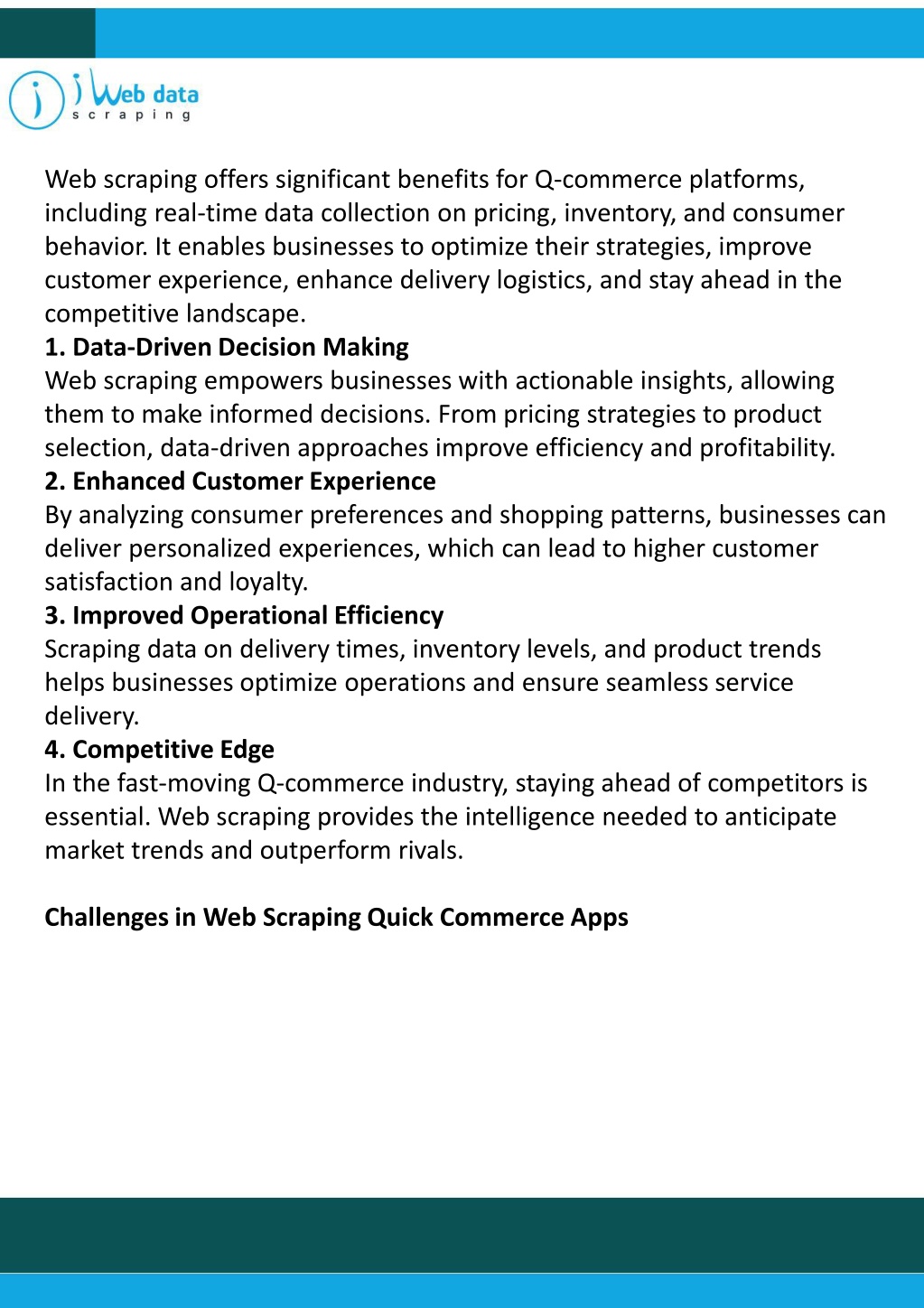 i Web data
scraping

Web scraping offers significant benefits for Q-commerce platforms, including real-time data collection on pricing, inventory, and consumer behavior. It enables businesses to optimize their strategies, improve customer experience, enhance delivery logistics, and stay ahead in the competitive landscape.

1. Data-Driven Decision Making

Web scraping empowers businesses with actionable insights, allowing them to make informed decisions. From pricing strategies to product selection, data-driven approaches improve efficiency and profitability.

2. Enhanced Customer Experience

By analyzing consumer preferences and shopping patterns, businesses can deliver personalized experiences, which can lead to higher customer satisfaction and loyalty.

3. Improved Operational Efficiency

Scraping data on delivery times, inventory levels, and product trends helps businesses optimize operations and ensure seamless service delivery.

4. Competitive Edge

In the fast-moving Q-commerce industry, staying ahead of competitors is essential. Web scraping provides the intelligence needed to anticipate market trends and outperform rivals.

Challenges in Web Scraping Quick Commerce Apps